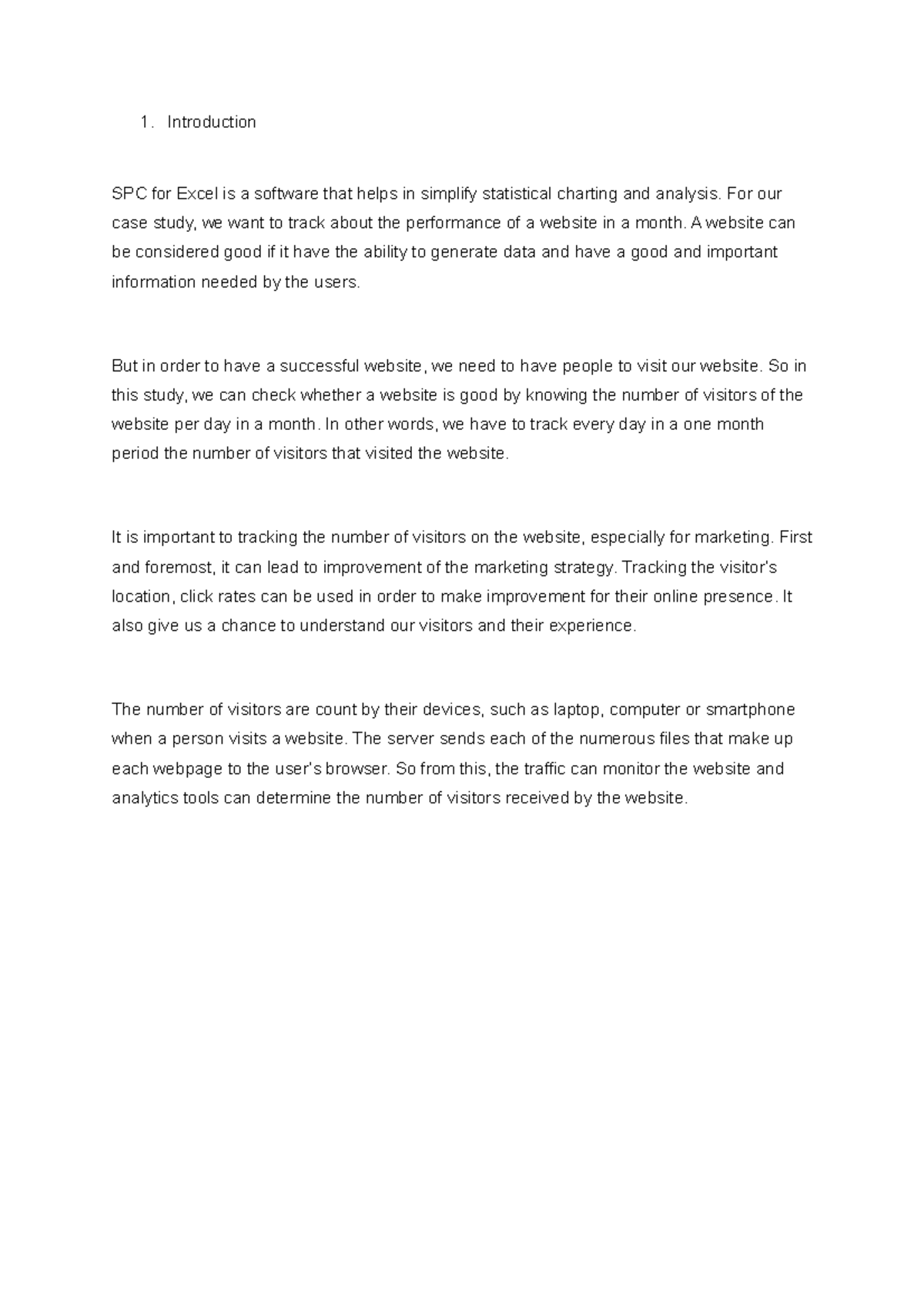 1. Introduction

SPC for Excel is a software that helps in simplify statistical charting and analysis. For our case study, we want to track about the performance of a website in a month. A website can be considered good if it have the ability to generate data and have a good and important information needed by the users.

But in order to have a successful website, we need to have people to visit our website. So in this study, we can check whether a website is good by knowing the number of visitors of the website per day in a month. In other words, we have to track every day in a one month period the number of visitors that visited the website.

It is important to tracking the number of visitors on the website, especially for marketing. First and foremost, it can lead to improvement of the marketing strategy. Tracking the visitor's location, click rates can be used in order to make improvement for their online presence. It also give us a chance to understand our visitors and their experience.

The number of visitors are count by their devices, such as laptop, computer or smartphone when a person visits a website. The server sends each of the numerous files that make up each webpage to the user's browser. So from this, the traffic can monitor the website and analytics tools can determine the number of visitors received by the website.